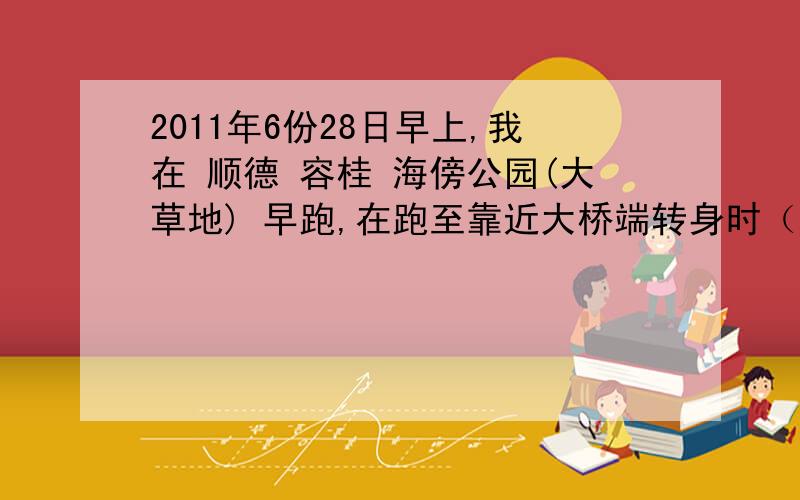 2011年6份28日早上,我在 顺德 容桂 海傍公园(大草地) 早跑,在跑至靠近大桥端转身时（